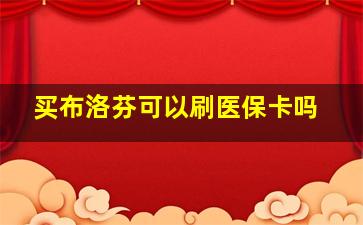 买布洛芬可以刷医保卡吗